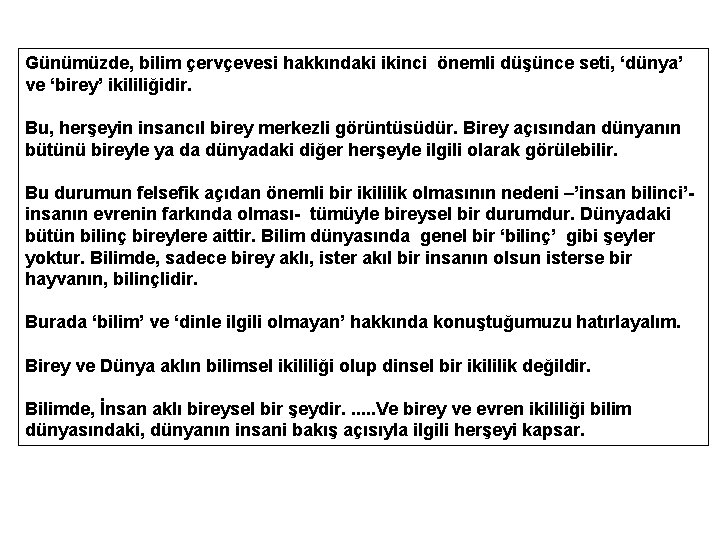 Günümüzde, bilim çervçevesi hakkındaki ikinci önemli düşünce seti, ‘dünya’ ve ‘birey’ ikililiğidir.

Bu, herşeyin insancıl birey merkezli görüntüsüdür. Birey açısından dünyanın bütünü bireyle ya da dünyadaki diğer herşeyle ilgili olarak görülebilir.

Bu durumun felsefik açıdan önemli bir ikililik olmasının nedeni –’insan bilinci’- insanın evrenin farkında olması- tümüyle bireysel bir durumdur. Dünyadaki bütün bilinç bireylere aittir. Bilim dünyasında genel bir ‘bilinç’ gibi şeyler yoktur. Bilimde, sadece birey aklı, ister akıl bir insanın olsun isterse bir hayvanın, bilinçlidir.

Burada ‘bilim’ ve ‘dinle ilgili olmayan’ hakkında konuştuğumuzu hatırlayalım.

Birey ve Dünya aklın bilimsel ikililiği olup dinsel bir ikililik değildir.

Bilimde, İnsan aklı bireysel bir şeydir. .....Ve birey ve evren ikililiği bilim dünyasındaki, dünyanın insani bakış açısıyla ilgili herşeyi kapsar.